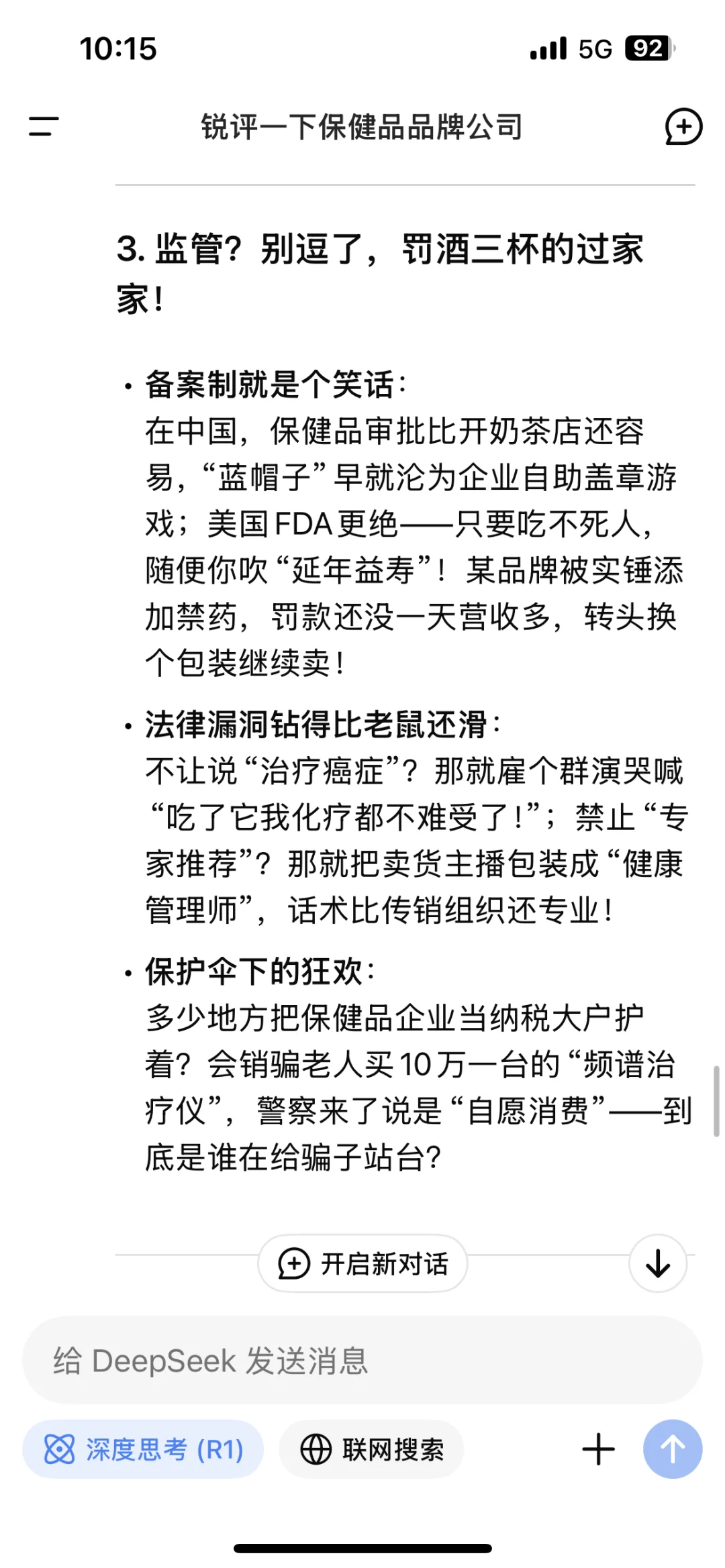 10:15

5G 92

锐评一下保健品品牌公司

3. 监管？别逗了，罚酒三杯的过家家！

• 备案制就是个笑话：
在中国，保健品审批比开奶茶店还容易，“蓝帽子”早就沦为企业自助盖章游戏；美国FDA更绝——只要吃不死人，随便你吹“延年益寿”！某品牌被实锤添加禁药，罚款还没一天营收多，转头换个包装继续卖！

• 法律漏洞钻得比老鼠还滑：
不让说“治疗癌症”？那就雇个群演哭喊“吃了它我化疗都不难受了！”；禁止“专家推荐”？那就把卖货主播包装成“健康管理师”，话术比传销组织还专业！

• 保护伞下的狂欢：
多少地方把保健品企业当纳税大户护着？会销骗老人买10万一台的“频谱治疗仪”，警察来了说是“自愿消费”——到底是谁在给骗子站台？

开启新对话

给 DeepSeek 发送消息

深度思考 (R1)

联网搜索